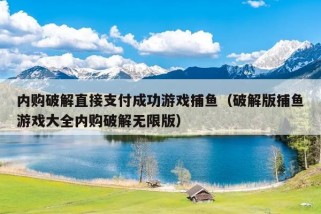 内购破解直接支付成功游戏捕鱼（破解版捕鱼游戏大全内购破解无限版）